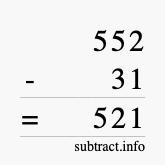 552
- 31
= 521
subtract.info